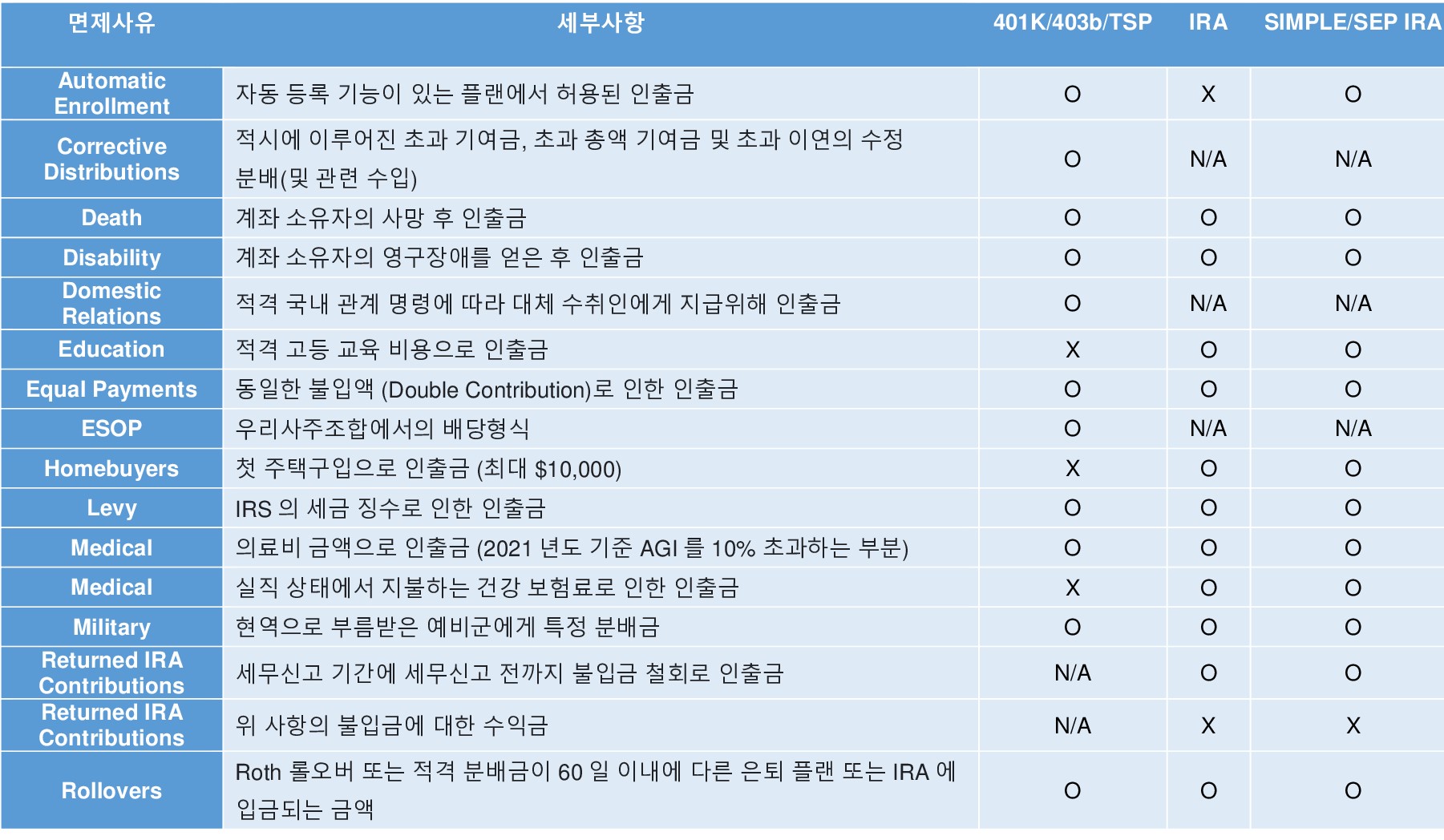 | 면제사유 | 세부사항 | 401K/403b/TSP | IRA | SIMPLE/SEP IRA |
|---|---|---|---|---|
| Automatic Enrollment | 자동 등록 기능이 있는 플랜에서 허용된 인출금 | O | X | O |
| Corrective Distributions | 적시에 이루어진 초과 기여금, 초과 총액 기여금 및 초과 이연의 수정 분배(및 관련 수입) | O | N/A | N/A |
| Death | 계좌 소유자의 사망 후 인출금 | O | O | O |
| Disability | 계좌 소유자의 영구장애를 얻은 후 인출금 | O | O | O |
| Domestic Relations | 적격 국내 관계 명령에 따라 대체 수취인에게 지급위해 인출금 | O | N/A | N/A |
| Education | 적격 고등 교육 비용으로 인출금 | X | O | O |
| Equal Payments | 동일한 불입액 (Double Contribution)로 인한 인출금 | O | O | O |
| ESOP | 우리사주조합에서의 배당형식 | O | N/A | N/A |
| Homebuyers | 첫 주택구입으로 인출금 (최대 $10,000) | X | O | O |
| Levy | IRS 의 세금 징수로 인한 인출금 | O | O | O |
| Medical | 의료비 금액으로 인출금 (2021 년도 기준 AGI 를 10% 초과하는 부분) | O | O | O |
| Medical | 실직 상태에서 지불하는 건강 보험료로 인한 인출금 | X | O | O |
| Military | 현역으로 부름받은 예비군에게 특정 분배금 | O | O | O |
| Returned IRA Contributions | 세무신고 기간에 세무신고 전까지 불입금 철회로 인출금 | N/A | O | O |
| Returned IRA Contributions | 위 사항의 불입금에 대한 수익금 | N/A | X | X |
| Rollovers | Roth 롤오버 또는 적격 분배금이 60 일 이내에 다른 은퇴 플랜 또는 IRA 에 입금되는 금액 | O | O | O |